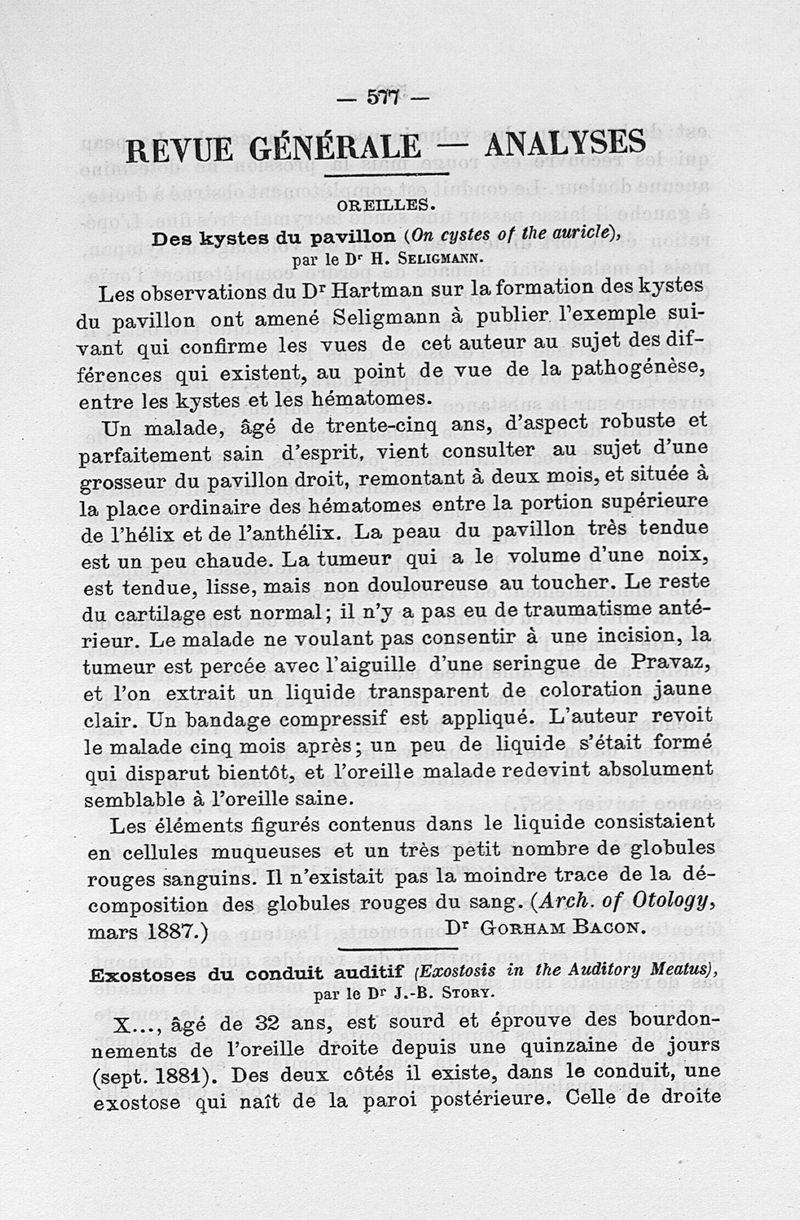 — 577 —

REVUE GÉNÉRALE — ANALYSES

OREILLES.

Des kystes du pavillon (On cystes of the auricle), par le Dr H. Seligmann.

Les observations du Dr Hartman sur la formation des kystes du pavillon ont amené Seligmann à publier l'exemple suivant qui confirme les vues de cet auteur au sujet des différences qui existent, au point de vue de la pathogénèse, entre les kystes et les hématomes.

Un malade, âgé de trente-cinq ans, d'aspect robuste et parfaitement sain d'esprit, vient consulter au sujet d'une grosseur du pavillon droit, remontant à deux mois, et située à la place ordinaire des hématomes entre la portion supérieure de l'hélix et de l'anthélix. La peau du pavillon très tendue est un peu chaude. La tumeur qui a le volume d'une noix, est tendue, lisse, mais non douloureuse au toucher. Le reste du cartilage est normal; il n'y a pas eu de traumatisme antérieur. Le malade ne voulant pas consentir à une incision, la tumeur est percée avec l'aiguille d'une seringue de Pravaz, et l'on extrait un liquide transparent de coloration jaune clair. Un bandage compressif est appliqué. L'auteur revoit le malade cinq mois après; un peu de liquide s'était formé qui disparut bientôt, et l'oreille malade redevint absolument semblable à l'oreille saine.

Les éléments figurés contenus dans le liquide consistaient en cellules muqueuses et un très petit nombre de globules rouges sanguins. Il n'existait pas la moindre trace de la décomposition des globules rouges du sang. (Arch. of Otology, mars 1887.)

Dr Gorham Bacon.

Exostoses du conduit auditif (Exostosis in the Auditory Meatus), par le Dr J.-B. Story.

X..., âgé de 32 ans, est sourd et éprouve des bourdonnements de l'oreille droite depuis une quinzaine de jours (sept. 1881). Des deux côtés il existe, dans le conduit, une exostose qui naît de la paroi postérieure. Celle de droite